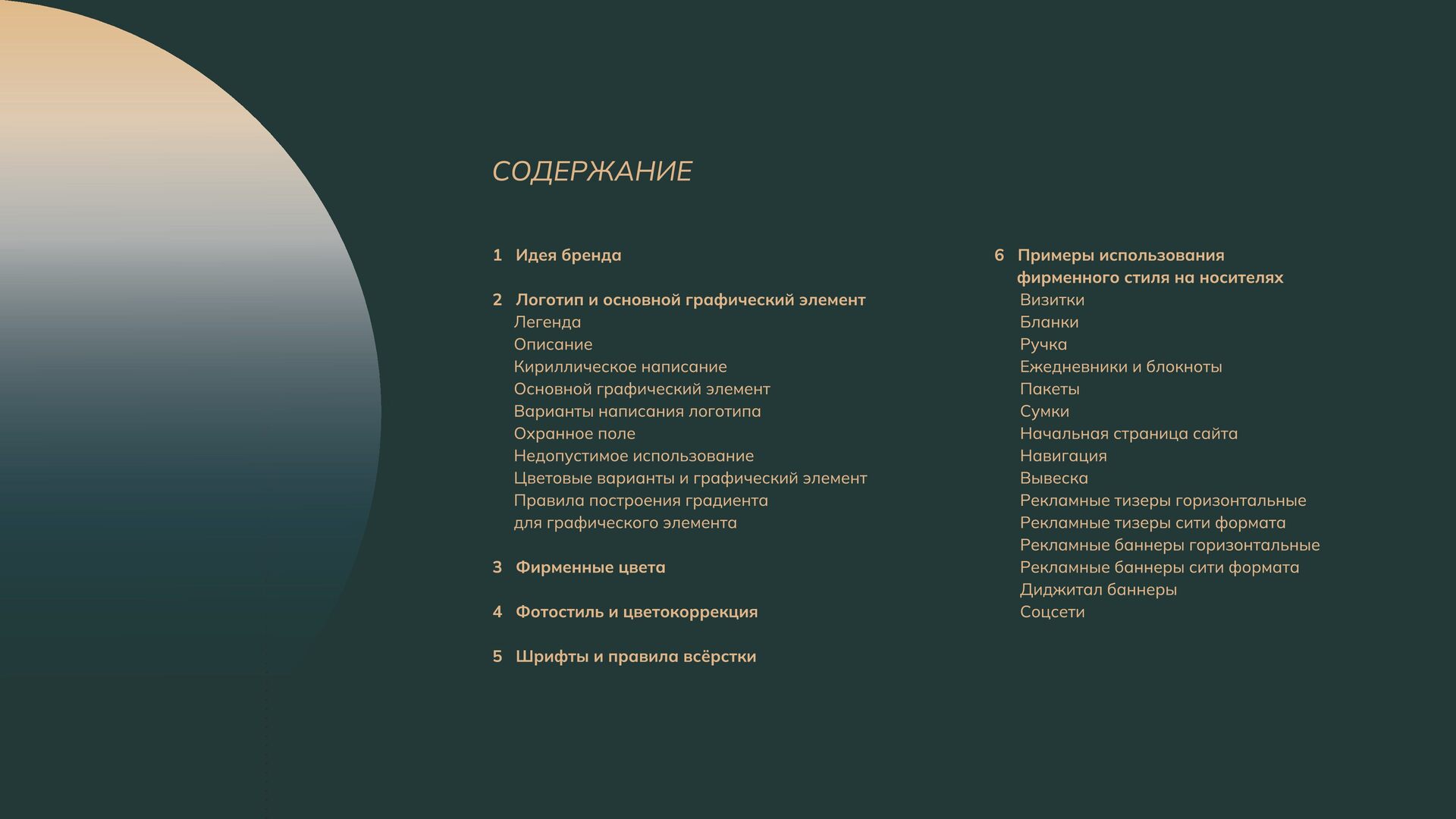 СОДЕРЖАНИЕ

1 Идея бренда

2 Логотип и основной графический элемент
Легенда
Описание
Кириллическое написание
Основной графический элемент
Варианты написания логотипа
Охранное поле
Недопустимое использование
Цветовые варианты и графический элемент
Правила построения градиента
для графического элемента

3 Фирменные цвета

4 Фотостиль и цветокоррекция

5 Шрифты и правила всёрстки

6 Примеры использования фирменного стиля на носителях
Визитки
Бланки
Ручка
Ежедневники и блокноты
Пакеты
Сумки
Начальная страница сайта
Навигация
Вывеска
Рекламные тизеры горизонтальные
Рекламные тизеры сити формата
Рекламные баннеры горизонтальные
Рекламные баннеры сити формата
Диджитал баннеры
Соцсети